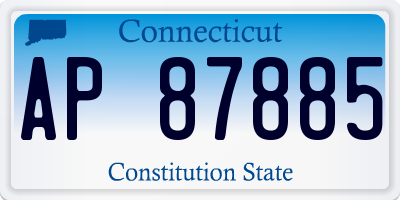 Connecticut

AP 87885

Constitution State